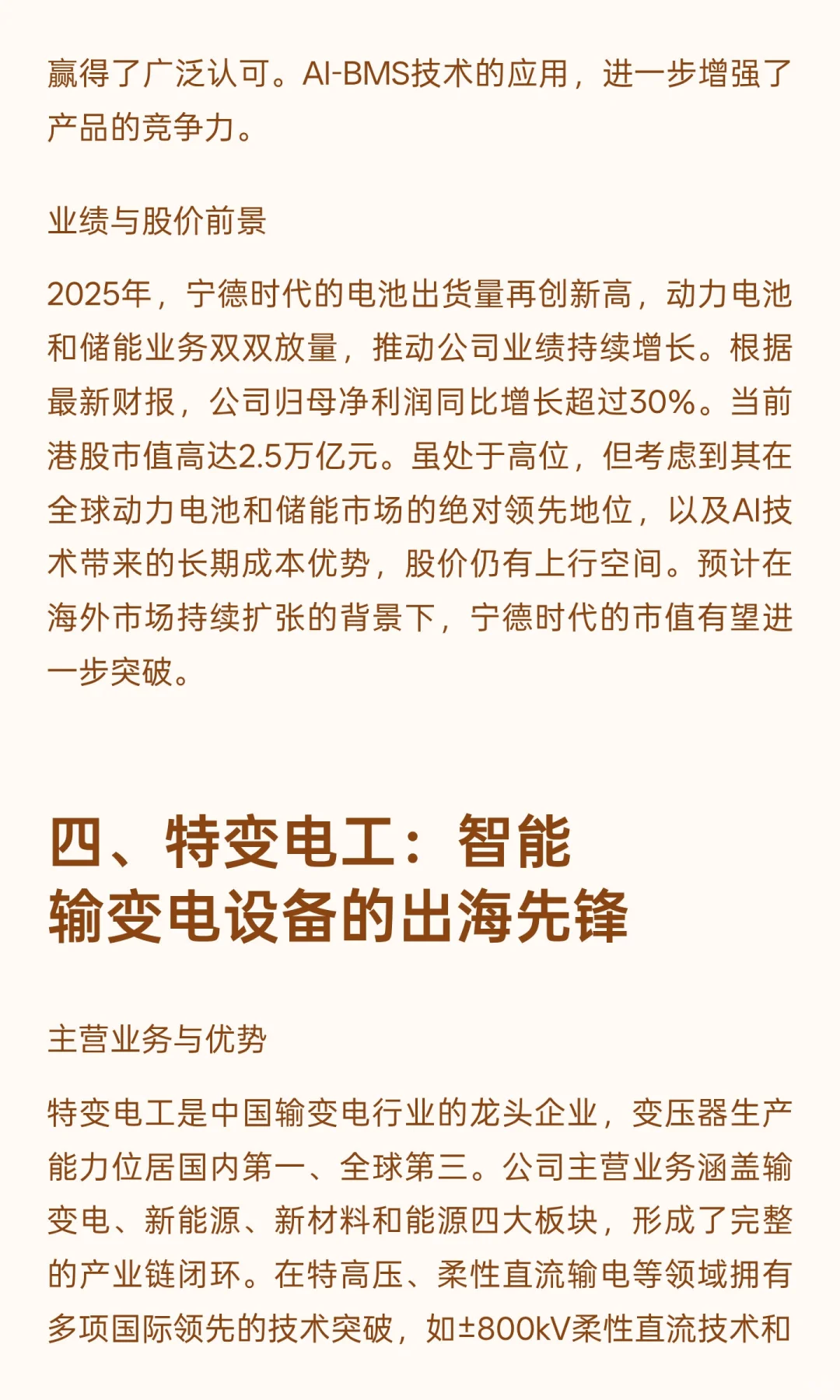 赢得了广泛认可。AI-BMS技术的应用，进一步增强了产品的竞争力。

业绩与股价前景

2025年，宁德时代的电池出货量再创新高，动力电池和储能业务双双放量，推动公司业绩持续增长。根据最新财报，公司归母净利润同比增长超过30%。当前港股市值高达2.5万亿元。虽处于高位，但考虑到其在全球动力电池和储能市场的绝对领先地位，以及AI技术带来的长期成本优势，股价仍有上行空间。预计在海外市场持续扩张的背景下，宁德时代的市值有望进一步突破。

四、特变电工：智能输变电设备的出海先锋

主营业务与优势

特变电工是中国输变电行业的龙头企业，变压器生产能力位居国内第一、全球第三。公司主营业务涵盖输变电、新能源、新材料和能源四大板块，形成了完整的产业链闭环。在特高压、柔性直流输电等领域拥有多项国际领先的技术突破，如±800kV柔性直流技术和